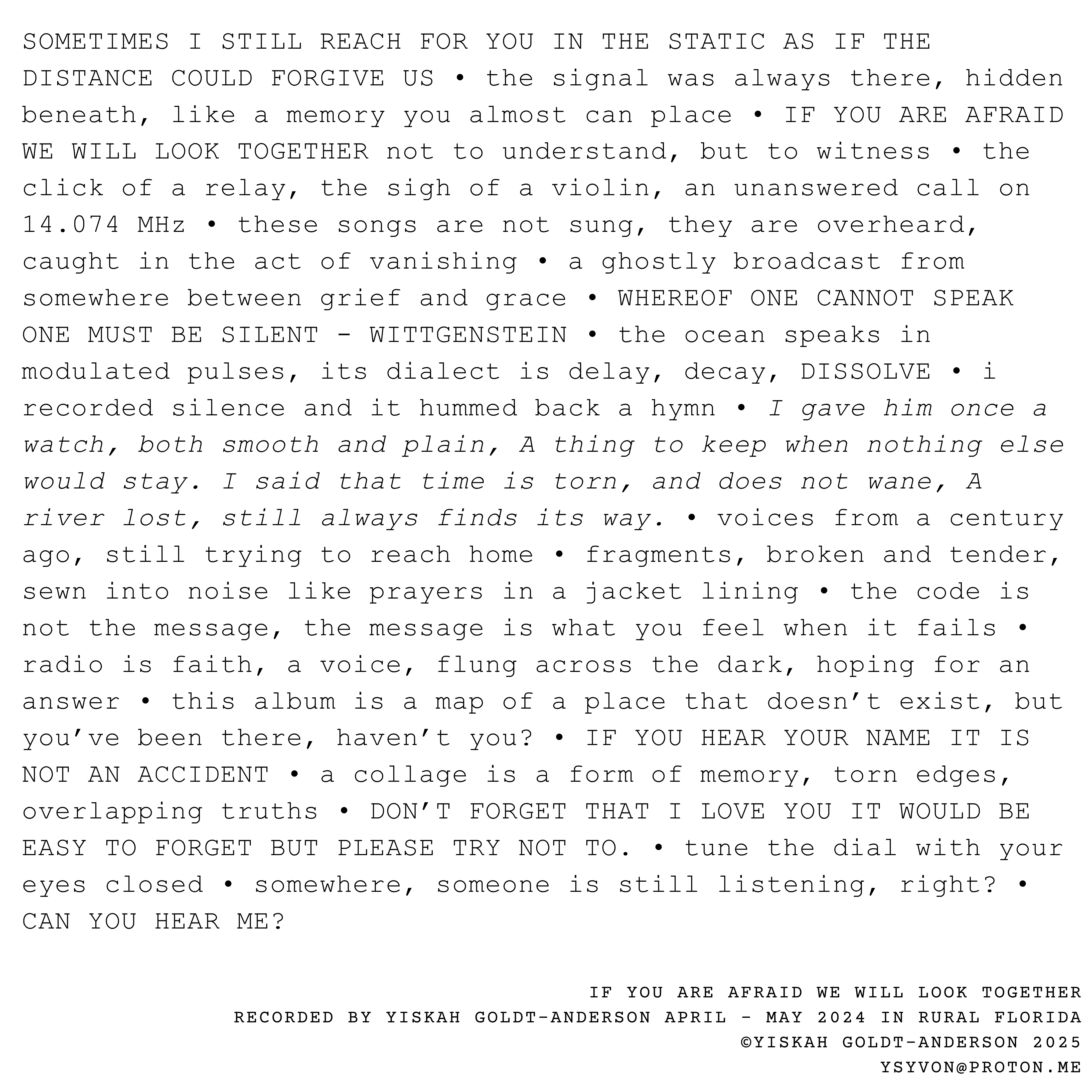 SOMETIMES I STILL REACH FOR YOU IN THE STATIC AS IF THE DISTANCE COULD FORGIVE US • the signal was always there, hidden beneath, like a memory you almost can place • IF YOU ARE AFRAID WE WILL LOOK TOGETHER not to understand, but to witness • the click of a relay, the sigh of a violin, an unanswered call on 14.074 MHz • these songs are not sung, they are overheard, caught in the act of vanishing • a ghostly broadcast from somewhere between grief and grace • WHEREOF ONE CANNOT SPEAK ONE MUST BE SILENT - WITTGENSTEIN • the ocean speaks in modulated pulses, its dialect is delay, decay, DISSOLVE • i recorded silence and it hummed back a hymn • I gave him once a watch, both smooth and plain, A thing to keep when nothing else would stay. I said that time is torn, and does not wane, A river lost, still always finds its way. • voices from a century ago, still trying to reach home • fragments, broken and tender, sewn into noise like prayers in a jacket lining • the code is not the message, the message is what you feel when it fails • radio is faith, a voice, flung across the dark, hoping for an answer • this album is a map of a place that doesn’t exist, but you’ve been there, haven’t you? • IF YOU HEAR YOUR NAME IT IS NOT AN ACCIDENT • a collage is a form of memory, torn edges, overlapping truths • DON’T FORGET THAT I LOVE YOU IT WOULD BE EASY TO FORGET BUT PLEASE TRY NOT TO. • tune the dial with your eyes closed • somewhere, someone is still listening, right? • CAN YOU HEAR ME?

IF YOU ARE AFRAID WE WILL LOOK TOGETHER
RECORDED BY YISKAH GOLDT-ANDERSON APRIL - MAY 2024 IN RURAL FLORIDA
©YISKAH GOLDT-ANDERSON 2025
YSYVON@PROTON.ME